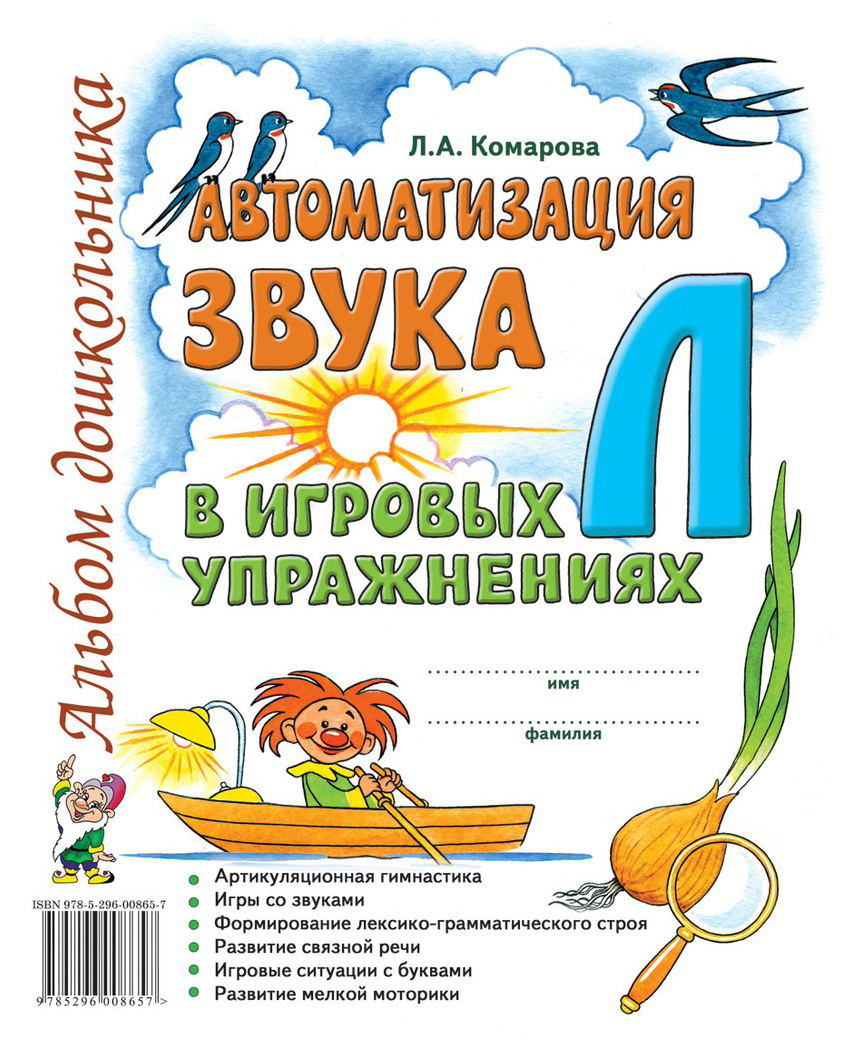 Альбом дошкольника

Л.А. Комарова

АВТОМАТИЗАЦИЯ ЗВУКА Л В ИГРОВЫХ УПРАЖНЕНИЯХ

имя

фамилия

Артикуляционная гимнастика
Игры со звуками
Формирование лексико-грамматического строя
Развитие связной речи
Игровые ситуации с буквами
Развитие мелкой моторики

ISBN 978-5-296-00865-7

9 785296 008657 >